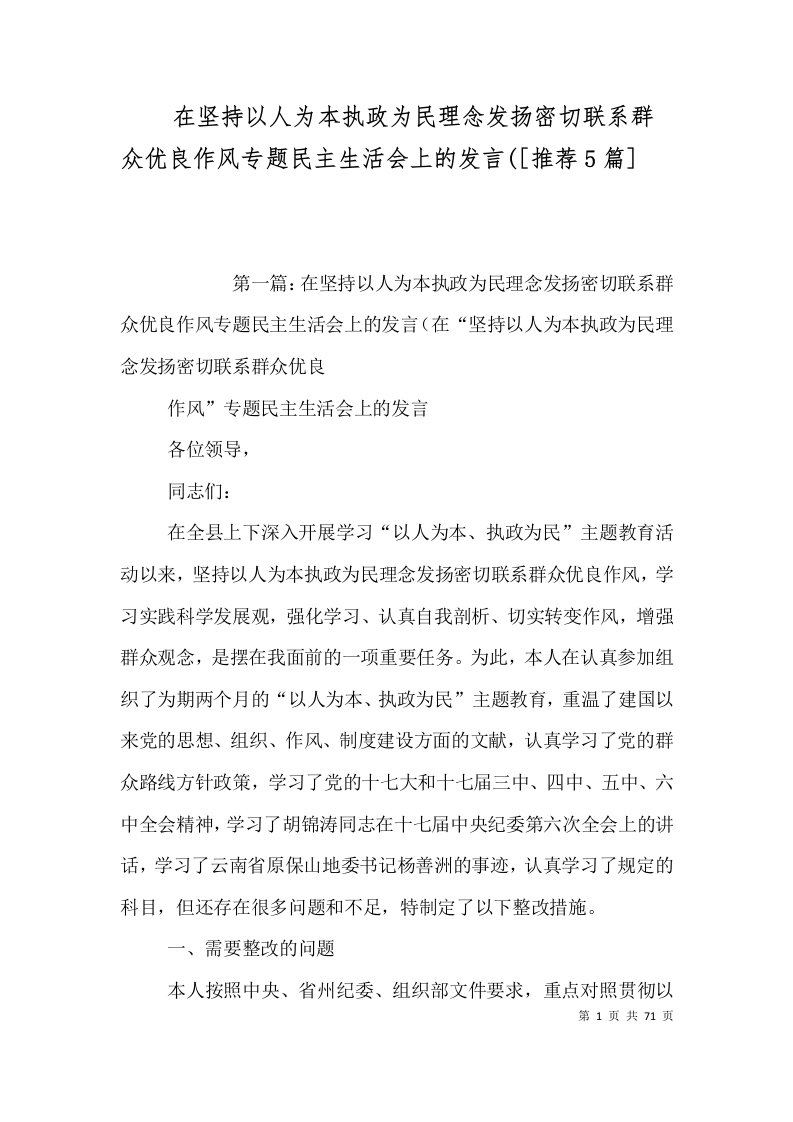 在坚持以人为本执政为民理念发扬密切联系群众优良作风专题民主生活会上的发言([推荐5篇]

第一篇：在坚持以人为本执政为民理念发扬密切联系群众优良作风专题民主生活会上的发言（在“坚持以人为本执政为民理念发扬密切联系群众优良

作风”专题民主生活会上的发言

各位领导，

同志们：

在全县上下深入开展学习“以人为本、执政为民”主题教育活动以来，坚持以人为本执政为民理念发扬密切联系群众优良作风，学习实践科学发展观，强化学习、认真自我剖析、切实转变作风，增强群众观念，是摆在我面前的一项重要任务。为此，本人在认真参加组织了为期两个月的“以人为本、执政为民”主题教育，重温了建国以来党的思想、组织、作风、制度建设方面的文献，认真学习了党的群众路线方针政策，学习了党的十七大和十七届三中、四中、五中、六中全会精神，学习了胡锦涛同志在十七届中央纪委第六次全会上的讲话，学习了云南省原保山地委书记杨善洲的事迹，认真学习了规定的科目，但还存在很多问题和不足，特制定了以下整改措施。

一、需要整改的问题

本人按照中央、省州纪委、组织部文件要求，重点对照贯彻以

第 1 页 共 71 页